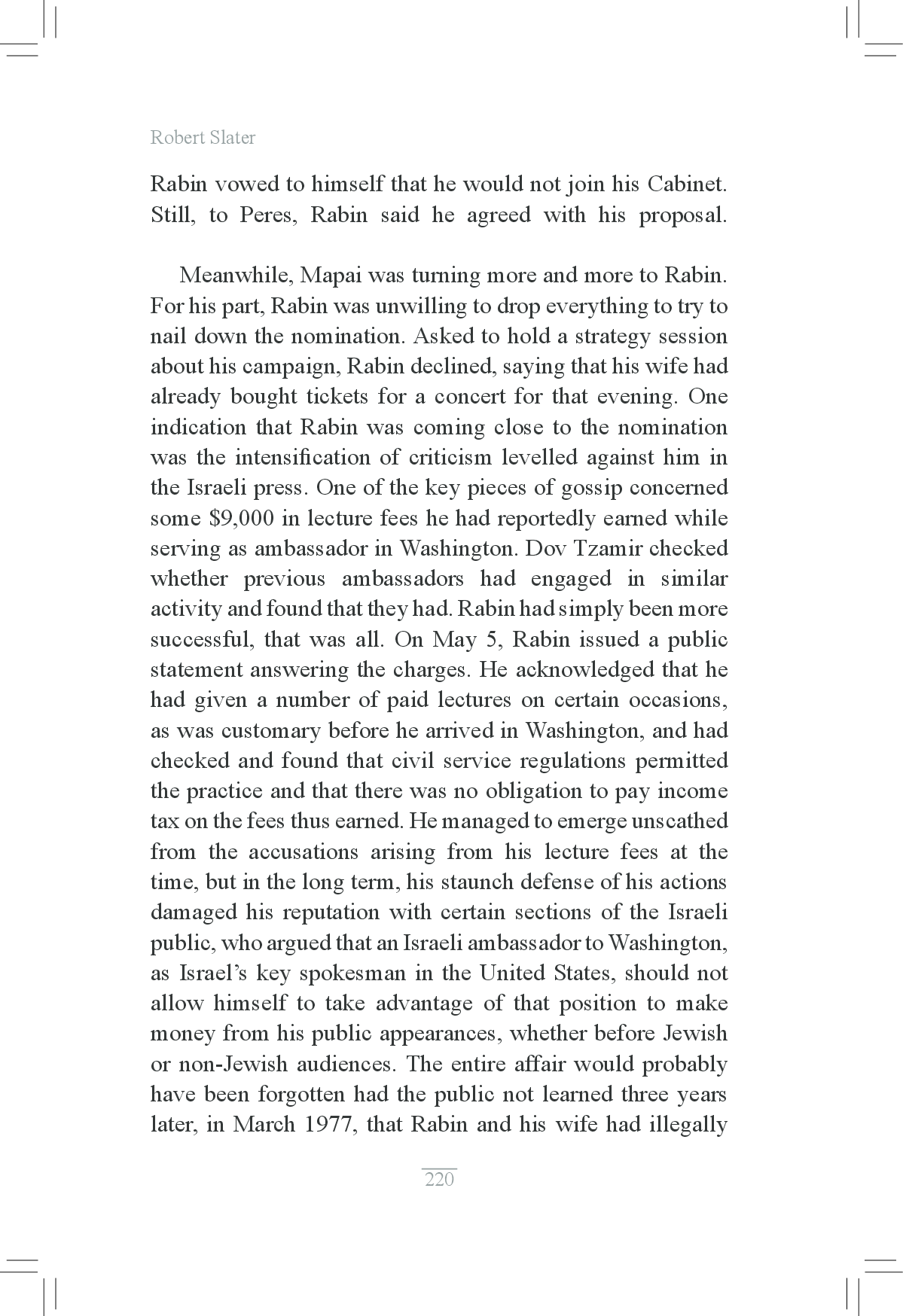 Robert Slater

Rabin vowed to himself that he would not join his Cabinet. Still, to Peres, Rabin said he agreed with his proposal.

Meanwhile, Mapai was turning more and more to Rabin. For his part, Rabin was unwilling to drop everything to try to nail down the nomination. Asked to hold a strategy session about his campaign, Rabin declined, saying that his wife had already bought tickets for a concert for that evening. One indication that Rabin was coming close to the nomination was the intensification of criticism levelled against him in the Israeli press. One of the key pieces of gossip concerned some \$9,000 in lecture fees he had reportedly earned while serving as ambassador in Washington. Dov Tzamir checked whether previous ambassadors had engaged in similar activity and found that they had. Rabin had simply been more successful, that was all. On May 5, Rabin issued a public statement answering the charges. He acknowledged that he had given a number of paid lectures on certain occasions, as was customary before he arrived in Washington, and had checked and found that civil service regulations permitted the practice and that there was no obligation to pay income tax on the fees thus earned. He managed to emerge unscathed from the accusations arising from his lecture fees at the time, but in the long term, his staunch defense of his actions damaged his reputation with certain sections of the Israeli public, who argued that an Israeli ambassador to Washington, as Israel's key spokesman in the United States, should not allow himself to take advantage of that position to make money from his public appearances, whether before Jewish or non-Jewish audiences. The entire affair would probably have been forgotten had the public not learned three years later, in March 1977, that Rabin and his wife had illegally

220